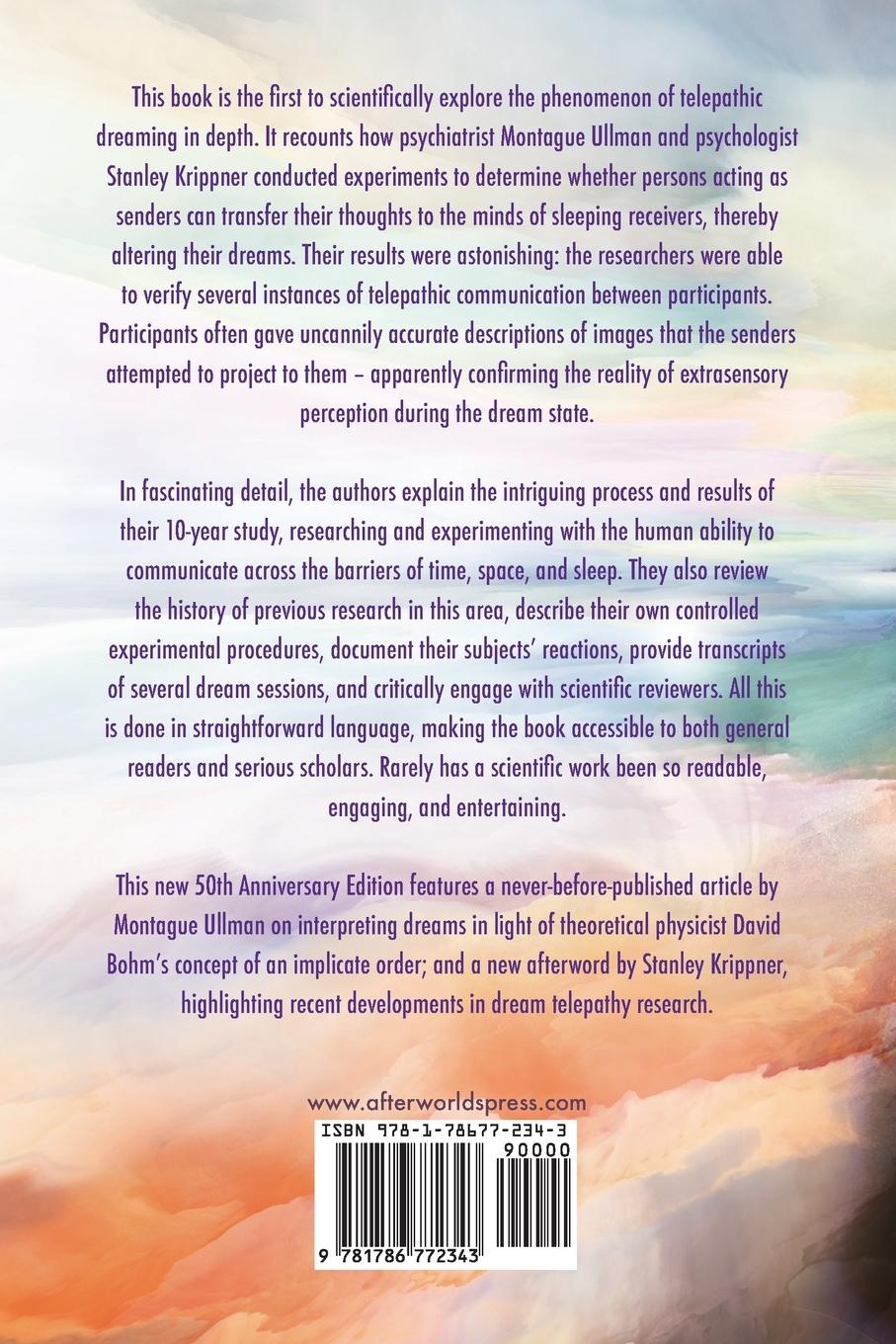 This book is the first to scientifically explore the phenomenon of telepathic dreaming in depth. It recounts how psychiatrist Montague Ullman and psychologist Stanley Krippner conducted experiments to determine whether persons acting as senders can transfer their thoughts to the minds of sleeping receivers, thereby altering their dreams. Their results were astonishing: the researchers were able to verify several instances of telepathic communication between participants. Participants often gave uncannily accurate descriptions of images that the senders attempted to project to them – apparently confirming the reality of extrasensory perception during the dream state.

In fascinating detail, the authors explain the intriguing process and results of their 10-year study, researching and experimenting with the human ability to communicate across the barriers of time, space, and sleep. They also review the history of previous research in this area, describe their own controlled experimental procedures, document their subjects' reactions, provide transcripts of several dream sessions, and critically engage with scientific reviewers. All this is done in straightforward language, making the book accessible to both general readers and serious scholars. Rarely has a scientific work been so readable, engaging, and entertaining.

This new 50th Anniversary Edition features a never-before-published article by Montague Ullman on interpreting dreams in light of theoretical physicist David Bohm's concept of an implicate order; and a new afterword by Stanley Krippner, highlighting recent developments in dream telepathy research.

www.afterworldspress.com

ISBN 978-1-78677-234-3

90000

9 781786 772343